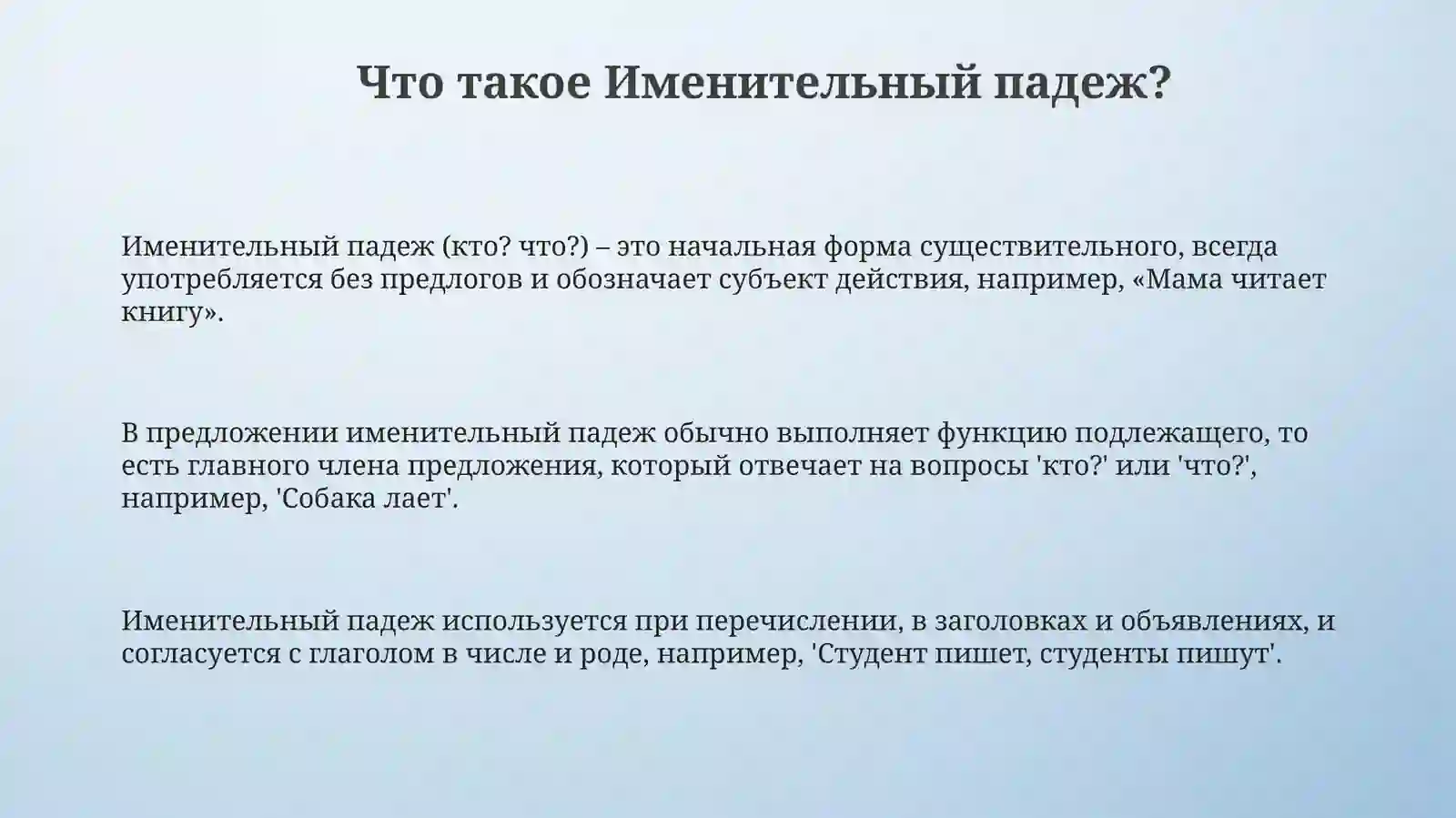 Что такое Именительный падеж?

Именительный падеж (кто? что?) – это начальная форма существительного, всегда употребляется без предлогов и обозначает субъект действия, например, «Мама читает книгу».

В предложении именительный падеж обычно выполняет функцию подлежащего, то есть главного члена предложения, который отвечает на вопросы 'кто?' или 'что?', например, 'Собака лает'.

Именительный падеж используется при перечислении, в заголовках и объявлениях, и согласуется с глаголом в числе и роде, например, 'Студент пишет, студенты пишут'.